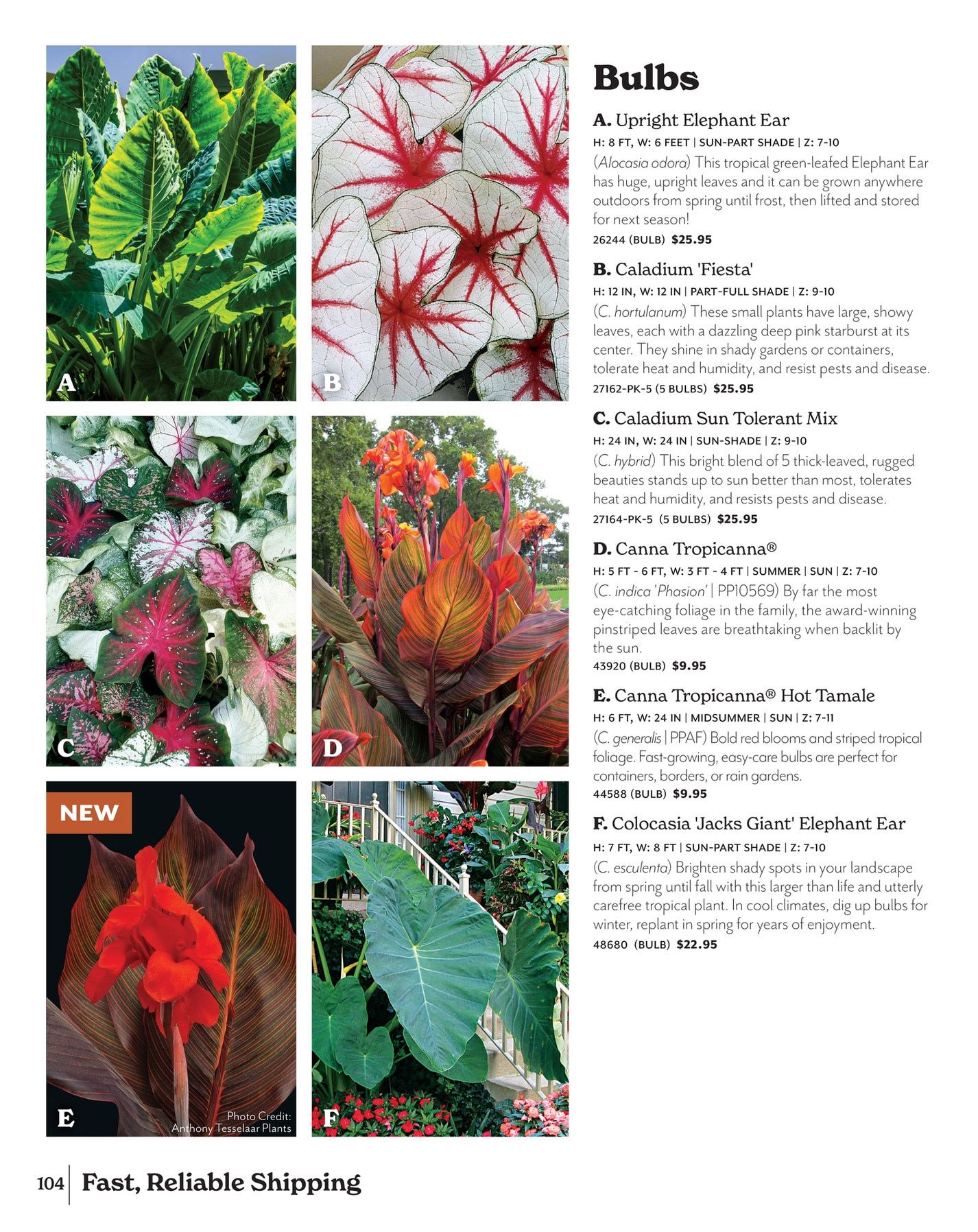 A

B

C

D

NEW

E

Photo Credit: Anthony Tesselaar Plants

F

Bulbs

A. Upright Elephant Ear

H: 8 FT, W: 6 FEET | SUN-PART SHADE | Z: 7-10

(Alocasia odora) This tropical green-leafed Elephant Ear has huge, upright leaves and it can be grown anywhere outdoors from spring until frost, then lifted and stored for next season!

26244 (BULB) $25.95

B. Caladium 'Fiesta'

H: 12 IN, W: 12 IN | PART-FULL SHADE | Z: 9-10

(C. hortulanum) These small plants have large, showy leaves, each with a dazzling deep pink starburst at its center. They shine in shady gardens or containers, tolerate heat and humidity, and resist pests and disease.

27162-PK-5 (5 BULBS) $25.95

C. Caladium Sun Tolerant Mix

H: 24 IN, W: 24 IN | SUN-SHADE | Z: 9-10

(C. hybrid) This bright blend of 5 thick-leaved, rugged beauties stands up to sun better than most, tolerates heat and humidity, and resists pests and disease.

27164-PK-5 (5 BULBS) $25.95

D. Canna Tropicanna®

H: 5 FT - 6 FT, W: 3 FT - 4 FT | SUMMER | SUN | Z: 7-10

(C. indica 'Phasion' | PP10569) By far the most eye-catching foliage in the family, the award-winning pinstriped leaves are breathtaking when backlit by the sun.

43920 (BULB) $9.95

E. Canna Tropicanna® Hot Tamale

H: 6 FT, W: 24 IN | MIDSUMMER | SUN | Z: 7-11

(C. generalis | PPAF) Bold red blooms and striped tropical foliage. Fast-growing, easy-care bulbs are perfect for containers, borders, or rain gardens.

44588 (BULB) $9.95

F. Colocasia 'Jacks Giant' Elephant Ear

H: 7 FT, W: 8 FT | SUN-PART SHADE | Z: 7-10

(C. esculenta) Brighten shady spots in your landscape from spring until fall with this larger than life and utterly carefree tropical plant. In cool climates, dig up bulbs for winter, replant in spring for years of enjoyment.

48680 (BULB) $22.95

104 | Fast, Reliable Shipping